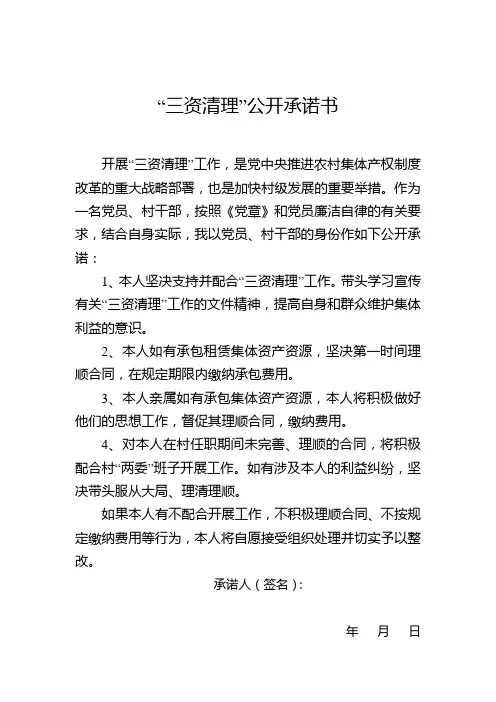 “三资清理”公开承诺书

开展“三资清理”工作，是党中央推进农村集体产权制度改革的重大战略部署，也是加快村级发展的重要举措。作为一名党员、村干部，按照《党章》和党员廉洁自律的有关要求，结合自身实际，我以党员、村干部的身份作如下公开承诺：

1、本人坚决支持并配合“三资清理”工作。带头学习宣传有关“三资清理”工作的文件精神，提高自身和群众维护集体利益的意识。

2、本人如有承包租赁集体资产资源，坚决第一时间理顺合同，在规定期限内缴纳承包费用。

3、本人亲属如有承包集体资产资源，本人将积极做好他们的思想工作，督促其理顺合同，缴纳费用。

4、对本人在村任职期间未完善、理顺的合同，将积极配合村“两委”班子开展工作。如有涉及本人的利益纠纷，坚决带头服从大局、理清理顺。

如果本人有不配合开展工作，不积极理顺合同、不按规定缴纳费用等行为，本人将自愿接受组织处理并切实予以整改。

承诺人（签名）：

年 月 日